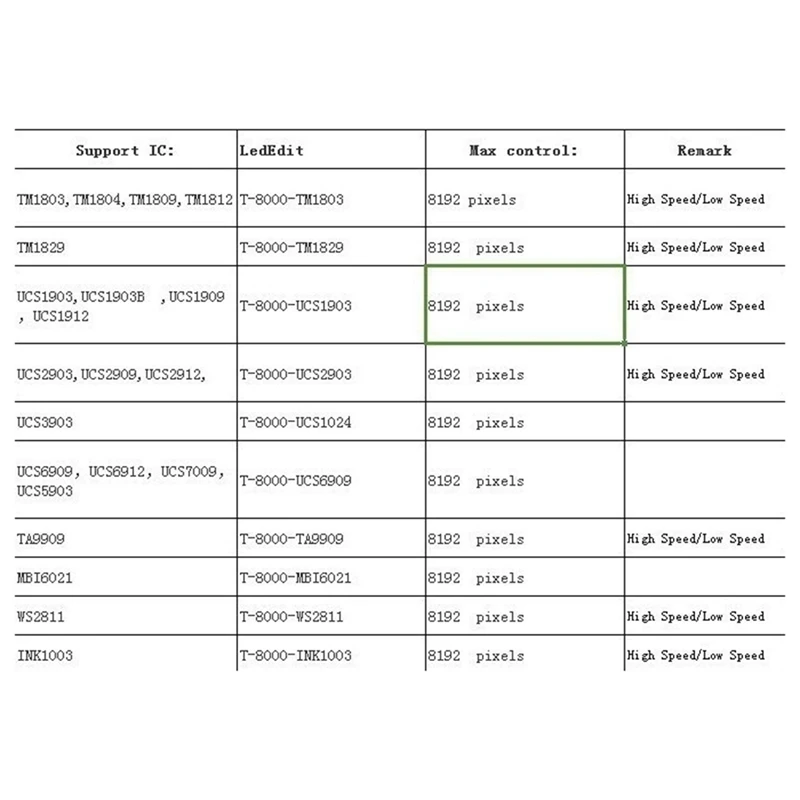 | Support IC: | LedEdit | Max control: | Remark |
|---|---|---|---|
| TM1803,TM1804,TM1809,TM1812 | T-8000-TM1803 | 8192 pixels | High Speed/Low Speed |
| TM1829 | T-8000-TM1829 | 8192 pixels | High Speed/Low Speed |
| UCS1903,UCS1903B ,UCS1909 , UCS1912 | T-8000-UCS1903 | 8192 pixels | High Speed/Low Speed |
| UCS2903,UCS2909,UCS2912, | T-8000-UCS2903 | 8192 pixels | High Speed/Low Speed |
| UCS3903 | T-8000-UCS1024 | 8192 pixels | |
| UCS6909, UCS6912, UCS7009, UCS5903 | T-8000-UCS6909 | 8192 pixels | |
| TA9909 | T-8000-TA9909 | 8192 pixels | High Speed/Low Speed |
| MBI6021 | T-8000-MBI6021 | 8192 pixels | |
| WS2811 | T-8000-WS2811 | 8192 pixels | High Speed/Low Speed |
| INK1003 | T-8000-INK1003 | 8192 pixels | High Speed/Low Speed |